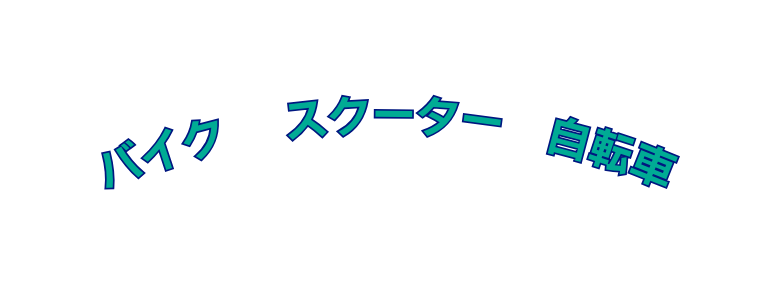 バイク　スクーター　自転車